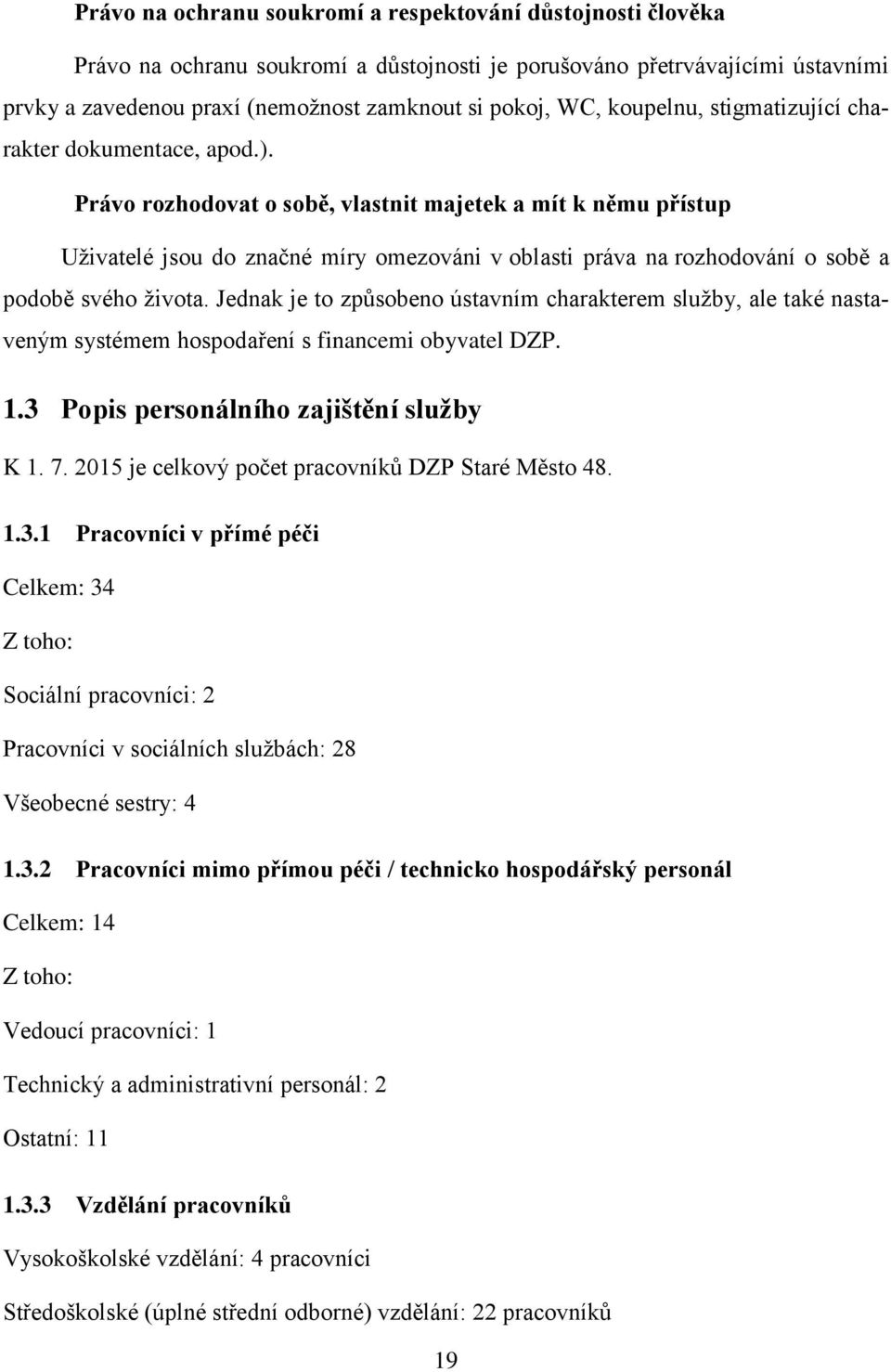 Právo na ochranu soukromí a respektování důstojnosti člověka

Právo na ochranu soukromí a důstojnosti je porušováno přetrvávajícími ústavními prvky a zavedenou praxí (nemožnost zamknout si pokoj, WC, koupelnu, stigmatizující charakter dokumentace, apod.).

Právo rozhodovat o sobě, vlastnit majetek a mít k němu přístup

Uživatelé jsou do značné míry omezováni v oblasti práva na rozhodování o sobě a podobě svého života. Jednak je to způsobeno ústavním charakterem služby, ale také nastaveným systémem hospodaření s financemi obyvatel DZP.

1.3 Popis personálního zajištění služby

K 1. 7. 2015 je celkový počet pracovníků DZP Staré Město 48.

1.3.1 Pracovníci v přímé péči

Celkem: 34

Z toho:

Sociální pracovníci: 2

Pracovníci v sociálních službách: 28

Všeobecné sestry: 4

1.3.2 Pracovníci mimo přímou péči / technicko hospodářský personál

Celkem: 14

Z toho:

Vedoucí pracovníci: 1

Technický a administrativní personál: 2

Ostatní: 11

1.3.3 Vzdělání pracovníků

Vysokoškolské vzdělání: 4 pracovníci

Středoškolské (úplné střední odborné) vzdělání: 22 pracovníků

19